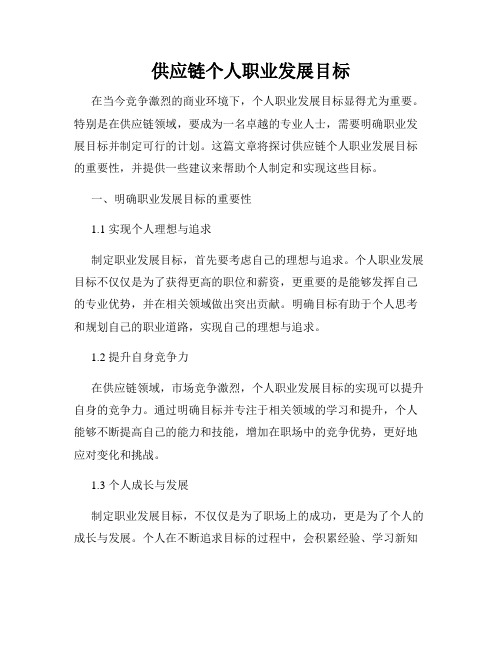 供应链个人职业发展目标

在当今竞争激烈的商业环境下，个人职业发展目标显得尤为重要。特别是在供应链领域，要成为一名卓越的专业人士，需要明确职业发展目标并制定可行的计划。这篇文章将探讨供应链个人职业发展目标的重要性，并提供一些建议来帮助个人制定和实现这些目标。

一、明确职业发展目标的重要性

1.1 实现个人理想与追求

制定职业发展目标，首先要考虑自己的理想与追求。个人职业发展目标不仅仅是为了获得更高的职位和薪资，更重要的是能够发挥自己的专业优势，并在相关领域做出突出贡献。明确目标有助于个人思考和规划自己的职业道路，实现自己的理想与追求。

1.2 提升自身竞争力

在供应链领域，市场竞争激烈，个人职业发展目标的实现可以提升自身的竞争力。通过明确目标并专注于相关领域的学习和提升，个人能够不断提高自己的能力和技能，增加在职场中的竞争优势，更好地应对变化和挑战。

1.3 个人成长与发展

制定职业发展目标，不仅仅是为了职场上的成功，更是为了个人的成长与发展。个人在不断追求目标的过程中，会积累经验、学习新知